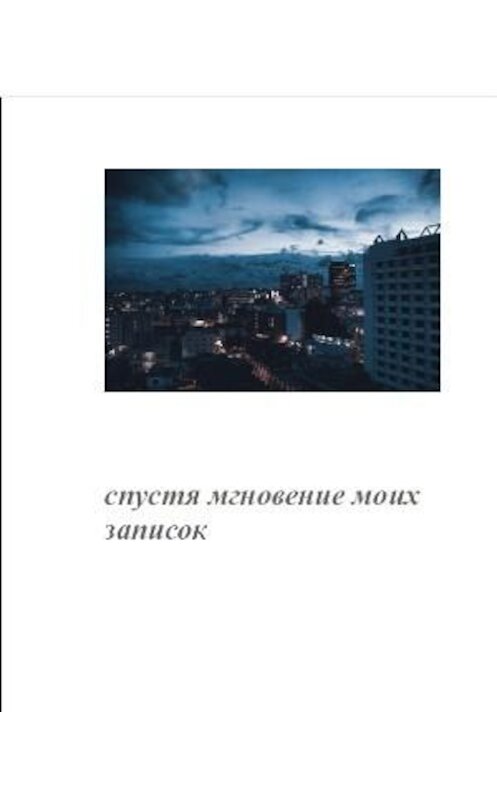 спустя мгновение моих записок